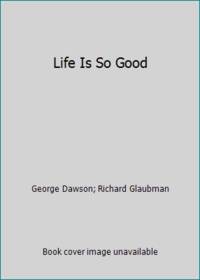 Life Is So Good

George Dawson; Richard Glaubman

Book cover image unavailable